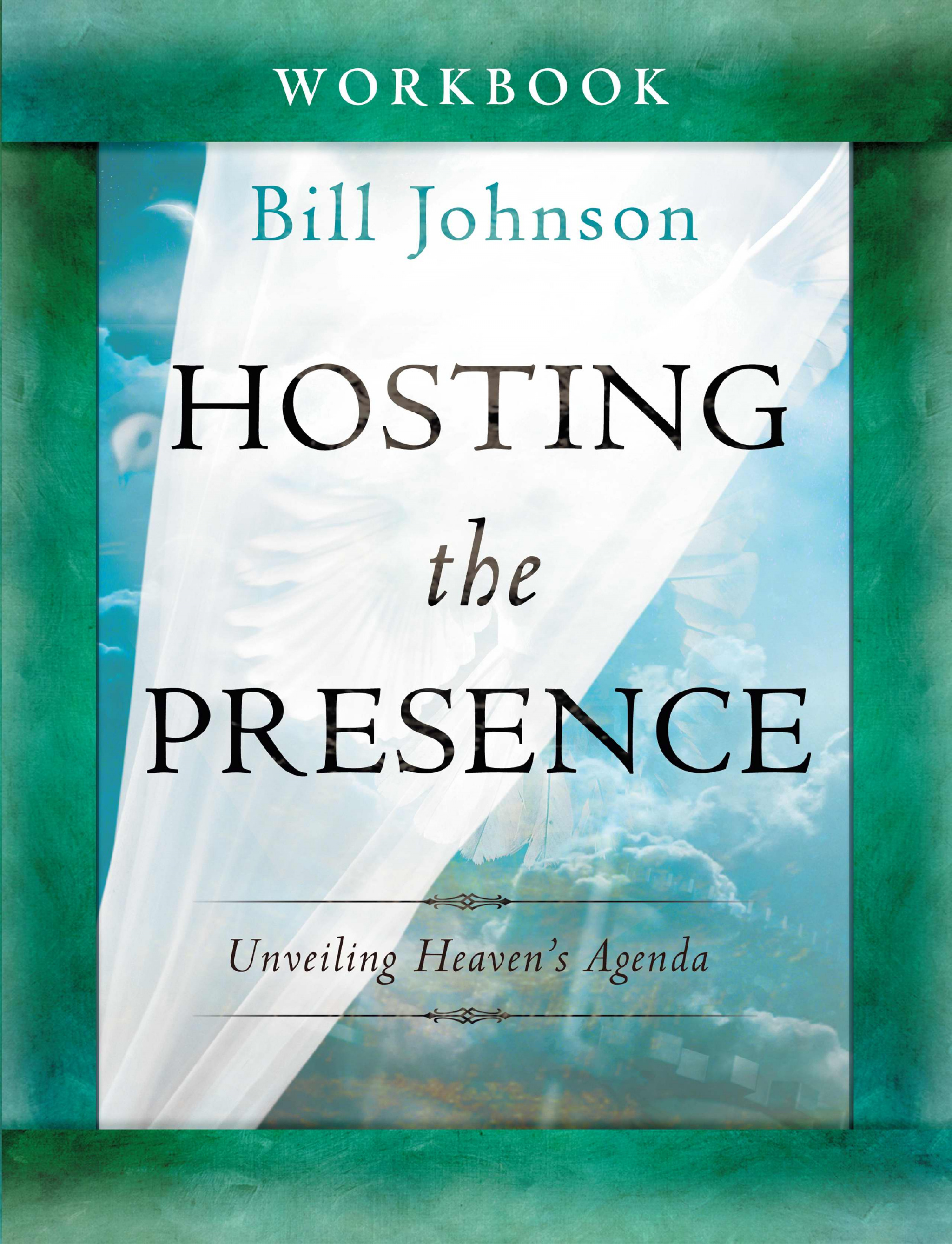 WORKBOOK

Bill Johnson

HOSTING
the
PRESENCE

Unveiling Heaven's Agenda